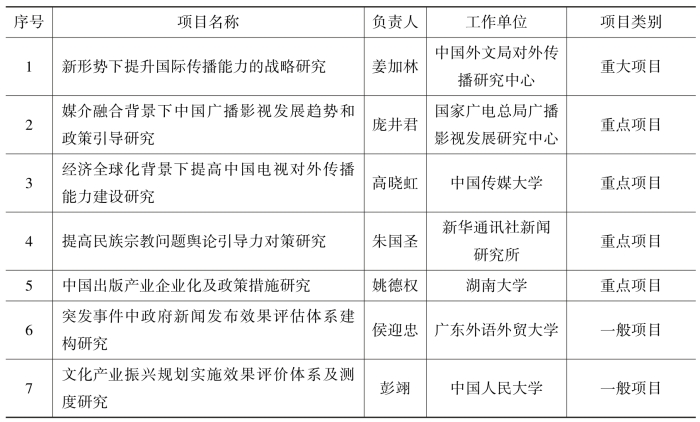 | 序号 | 项目名称 | 负责人 | 工作单位 | 项目类别 |
|---|---|---|---|---|
| 1 | 新形势下提升国际传播能力的战略研究 | 姜加林 | 中国外文局对外传播研究中心 | 重大项目 |
| 2 | 媒介融合背景下中国广播影视发展趋势和政策引导研究 | 庞井君 | 国家广电总局广播影视发展研究中心 | 重点项目 |
| 3 | 经济全球化背景下提高中国电视对外传播能力建设研究 | 高晓虹 | 中国传媒大学 | 重点项目 |
| 4 | 提高民族宗教问题舆论引导力对策研究 | 朱国圣 | 新华通讯社新闻研究所 | 重点项目 |
| 5 | 中国出版产业企业化及政策措施研究 | 姚德权 | 湖南大学 | 重点项目 |
| 6 | 突发事件中政府新闻发布效果评估体系建构研究 | 侯迎忠 | 广东外语外贸大学 | 一般项目 |
| 7 | 文化产业振兴规划实施效果评价体系及测度研究 | 彭翊 | 中国人民大学 | 一般项目 |